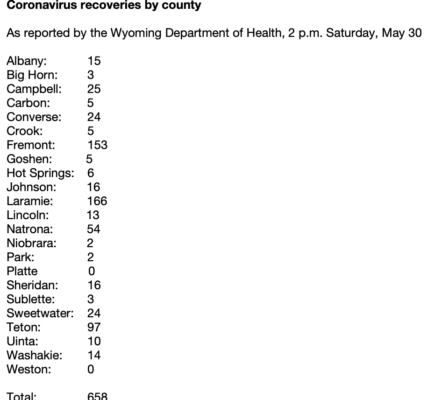 **Coronavirus recoveries by county**

As reported by the Wyoming Department of Health, 2 p.m. Saturday, May 30

Albany: 15
Big Horn: 3
Campbell: 25
Carbon: 5
Converse: 24
Crook: 5
Fremont: 153
Goshen: 5
Hot Springs: 6
Johnson: 16
Laramie: 166
Lincoln: 13
Natrona: 54
Niobrara: 2
Park: 2
Platte 0
Sheridan: 16
Sublette: 3
Sweetwater: 24
Teton: 97
Uinta: 10
Washakie: 14
Weston: 0

Total: 658